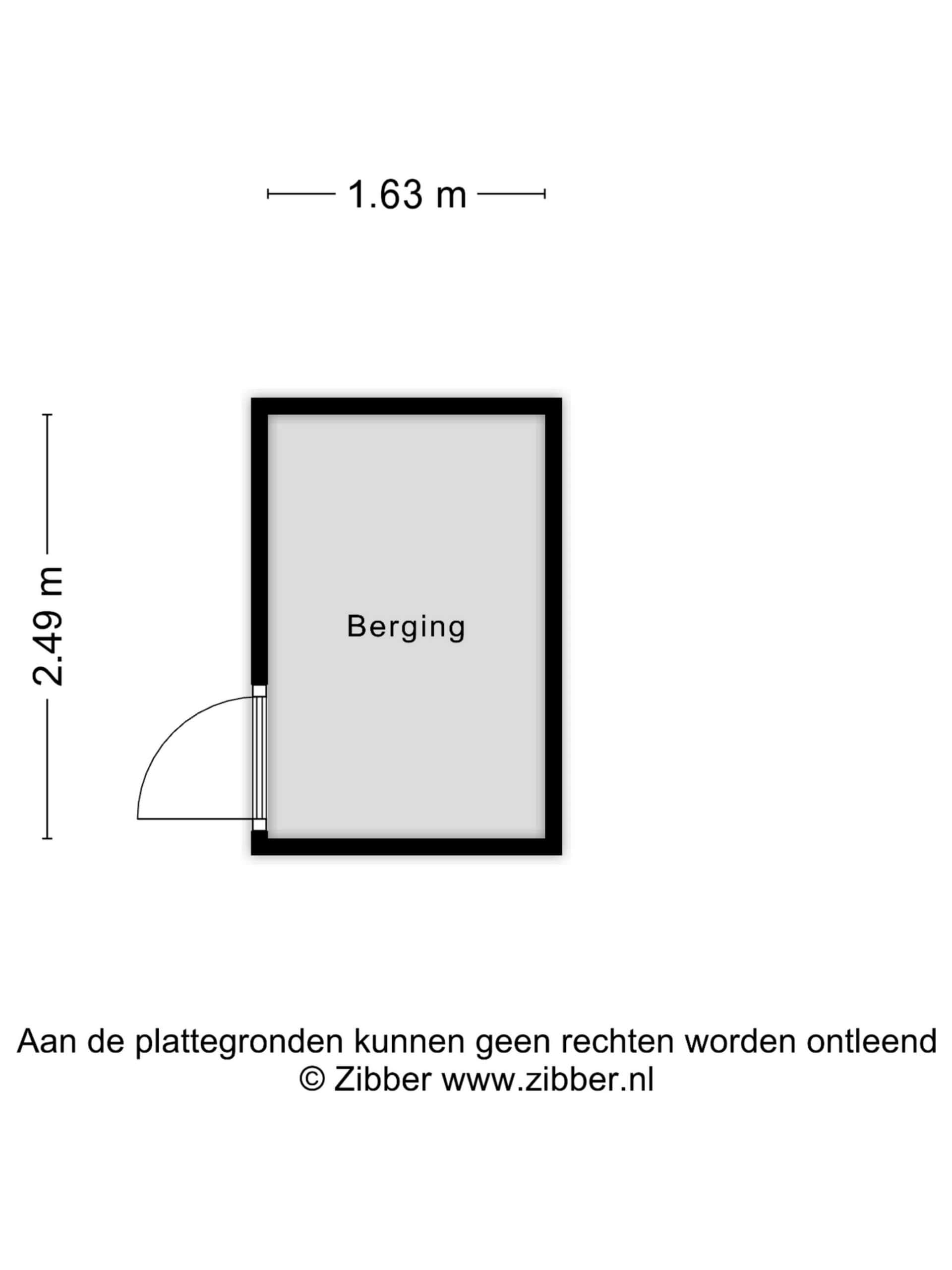 1.63 m

2.49 m

Berging

Aan de plattegronden kunnen geen rechten worden ontleend
© Zibber www.zibber.nl